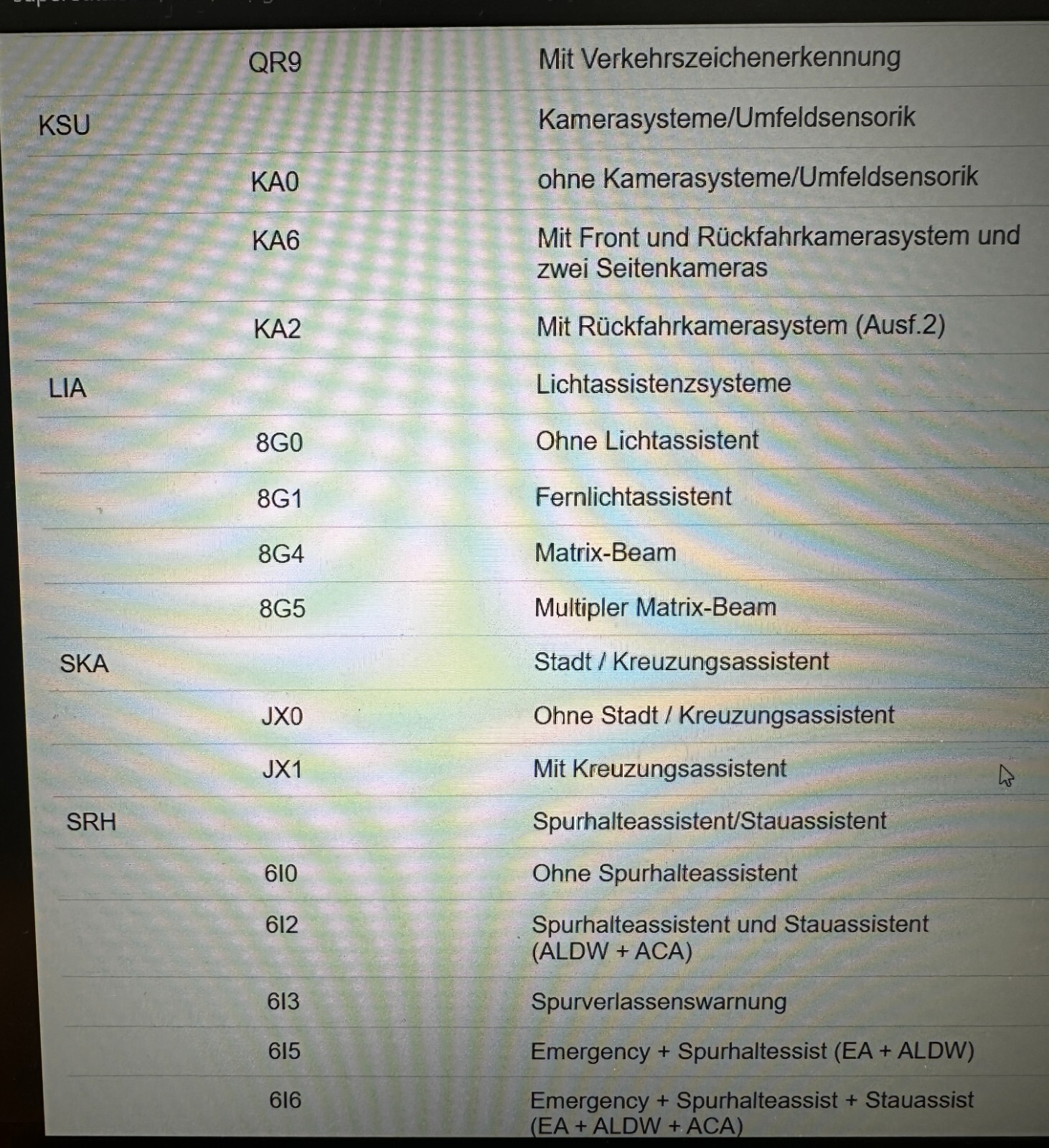 | | | |
|---|---|---|
| | QR9 | Mit Verkehrszeichenerkennung |
| KSU | | Kamerasysteme/Umfeldsensorik |
| | KA0 | ohne Kamerasysteme/Umfeldsensorik |
| | KA6 | Mit Front und Rückfahrkamerasystem und zwei Seitenkameras |
| | KA2 | Mit Rückfahrkamerasystem (Ausf.2) |
| LIA | | Lichtassistenzsysteme |
| | 8G0 | Ohne Lichtassistent |
| | 8G1 | Fernlichtassistent |
| | 8G4 | Matrix-Beam |
| | 8G5 | Multipler Matrix-Beam |
| SKA | | Stadt / Kreuzungsassistent |
| | JX0 | Ohne Stadt / Kreuzungsassistent |
| | JX1 | Mit Kreuzungsassistent |
| SRH | | Spurhalteassistent/Stauassistent |
| | 6I0 | Ohne Spurhalteassistent |
| | 6I2 | Spurhalteassistent und Stauassistent (ALDW + ACA) |
| | 6I3 | Spurverlassenswarnung |
| | 6I5 | Emergency + Spurhaltessist (EA + ALDW) |
| | 6I6 | Emergency + Spurhalteassist + Stauassist (EA + ALDW + ACA) |